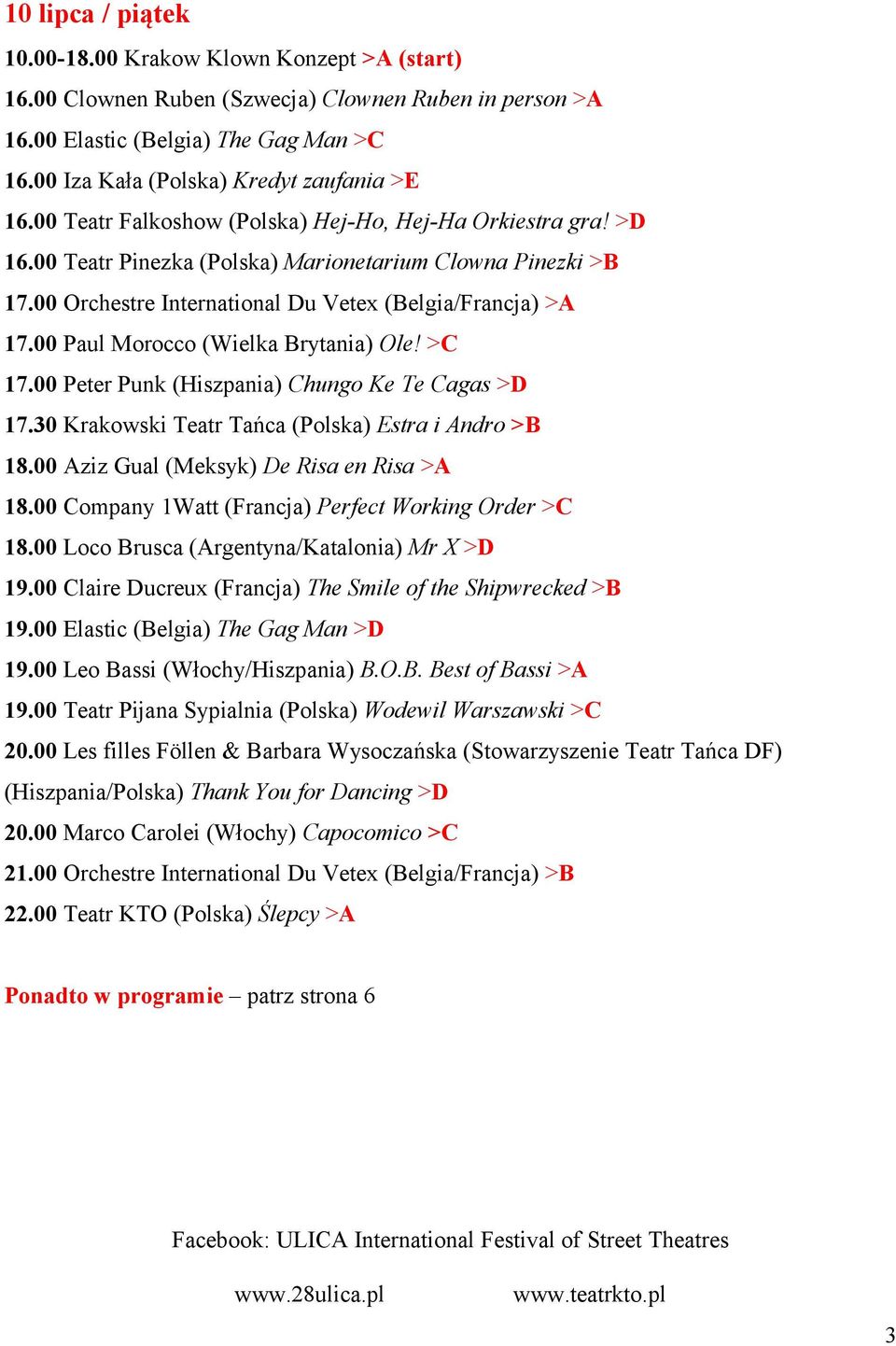 10 lipca / piątek

10.00-18.00 Krakow Klown Konzept >A (start)
16.00 Clownen Ruben (Szwecja) Clownen Ruben in person >A
16.00 Elastic (Belgia) The Gag Man >C
16.00 Iza Kała (Polska) Kredyt zaufania >E
16.00 Teatr Falkoshow (Polska) Hej-Ho, Hej-Ha Orkiestra gra! >D
16.00 Teatr Pinezka (Polska) Marionetarium Clowna Pinezki >B
17.00 Orchestre International Du Vetex (Belgia/Francja) >A
17.00 Paul Morocco (Wielka Brytania) Ole! >C
17.00 Peter Punk (Hiszpania) Chungo Ke Te Cagas >D
17.30 Krakowski Teatr Tańca (Polska) Estra i Andro >B
18.00 Aziz Gual (Meksyk) De Risa en Risa >A
18.00 Company 1Watt (Francja) Perfect Working Order >C
18.00 Loco Brusca (Argentyna/Katalonia) Mr X >D
19.00 Claire Ducreux (Francja) The Smile of the Shipwrecked >B
19.00 Elastic (Belgia) The Gag Man >D
19.00 Leo Bassi (Włochy/Hiszpania) B.O.B. Best of Bassi >A
19.00 Teatr Pijana Sypialnia (Polska) Wodewil Warszawski >C
20.00 Les filles Föllen & Barbara Wysoczańska (Stowarzyszenie Teatr Tańca DF) (Hiszpania/Polska) Thank You for Dancing >D
20.00 Marco Carolei (Włochy) Capocomico >C
21.00 Orchestre International Du Vetex (Belgia/Francja) >B
22.00 Teatr KTO (Polska) Ślepcy >A

Ponadto w programie – patrz strona 6

Facebook: ULICA International Festival of Street Theatres

www.28ulica.pl www.teatrkto.pl

3